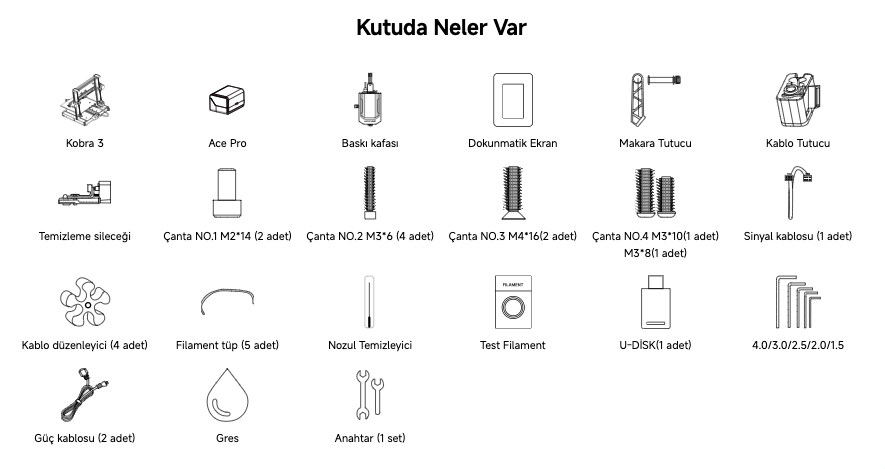 Kutuda Neler Var

Kobra 3

Ace Pro

Baskı kafası

Dokunmatik Ekran

Makara Tutucu

Kablo Tutucu

Temizleme sileceği

Çanta NO.1 M2*14 (2 adet)

Çanta NO.2 M3*6 (4 adet)

Çanta NO.3 M4*16(2 adet)

Çanta NO.4 M3*10(1 adet) M3*8(1 adet)

Sinyal kablosu (1 adet)

Kablo düzenleyici (4 adet)

Filament tüp (5 adet)

Nozul Temizleyici

FILAMENT

Test Filament

U-DİSK(1 adet)

4.0/3.0/2.5/2.0/1.5

Güç kablosu (2 adet)

Gres

Anahtar (1 set)